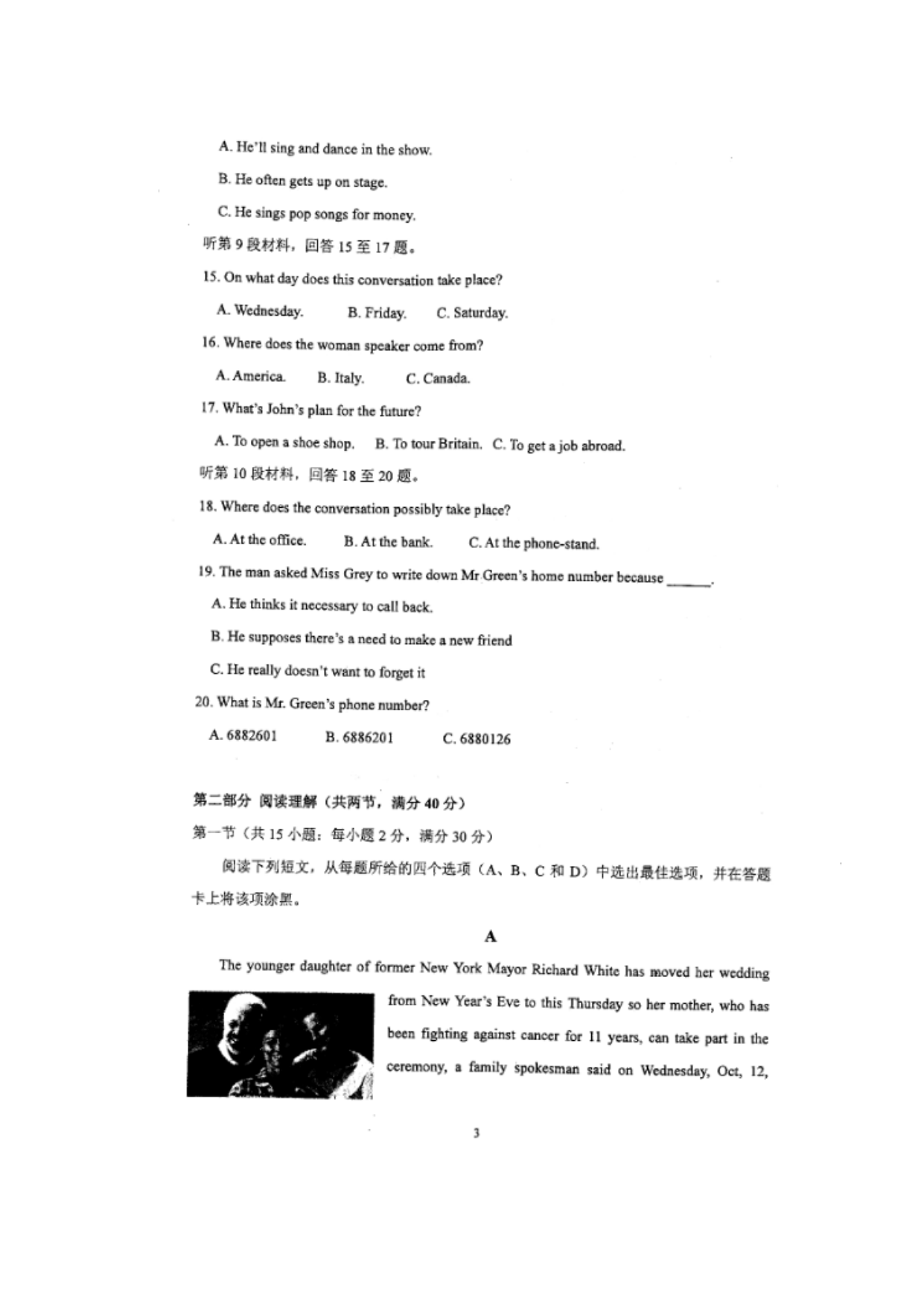 A. He'll sing and dance in the show.

B. He often gets up on stage.

C. He sings pop songs for money.

听第 9 段材料，回答 15 至 17 题。

15. On what day does this conversation take place?

A. Wednesday.　　B. Friday.　　C. Saturday.

16. Where does the woman speaker come from?

A. America.　　B. Italy.　　C. Canada.

17. What's John's plan for the future?

A. To open a shoe shop.　　B. To tour Britain.　　C. To get a job abroad.

听第 10 段材料，回答 18 至 20 题。

18. Where does the conversation possibly take place?

A. At the office.　　B. At the bank.　　C. At the phone-stand.

19. The man asked Miss Grey to write down Mr Green's home number because ______.

A. He thinks it necessary to call back.

B. He supposes there's a need to make a new friend

C. He really doesn't want to forget it

20. What is Mr. Green's phone number?

A. 6882601　　B. 6886201　　C. 6880126

第二部分 阅读理解（共两节，满分 40 分）

第一节（共 15 小题：每小题 2 分，满分 30 分）

阅读下列短文，从每题所给的四个选项（A、B、C 和 D）中选出最佳选项，并在答题卡上将该项涂黑。

A

The younger daughter of former New York Mayor Richard White has moved her wedding from New Year's Eve to this Thursday so her mother, who has been fighting against cancer for 11 years, can take part in the ceremony, a family spokesman said on Wednesday, Oct, 12,

3